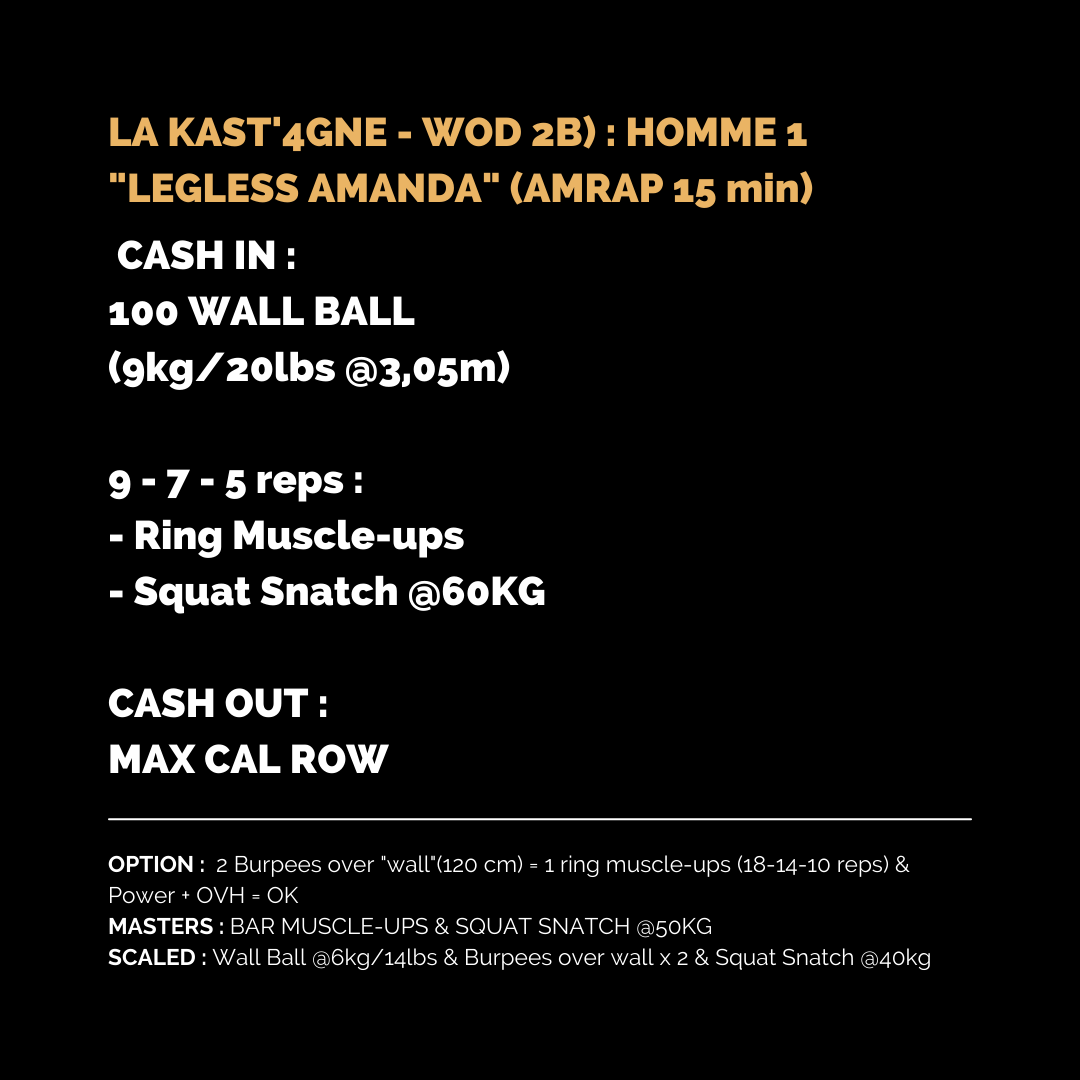 LA KAST'4GNE - WOD 2B) : HOMME 1
"LEGLESS AMANDA" (AMRAP 15 min)

CASH IN :
100 WALL BALL
(9kg/20lbs @3,05m)

9 - 7 - 5 reps :
- Ring Muscle-ups
- Squat Snatch @60KG

CASH OUT :
MAX CAL ROW

OPTION : 2 Burpees over "wall"(120 cm) = 1 ring muscle-ups (18-14-10 reps) & Power + OVH = OK
MASTERS : BAR MUSCLE-UPS & SQUAT SNATCH @50KG
SCALED : Wall Ball @6kg/14lbs & Burpees over wall x 2 & Squat Snatch @40kg